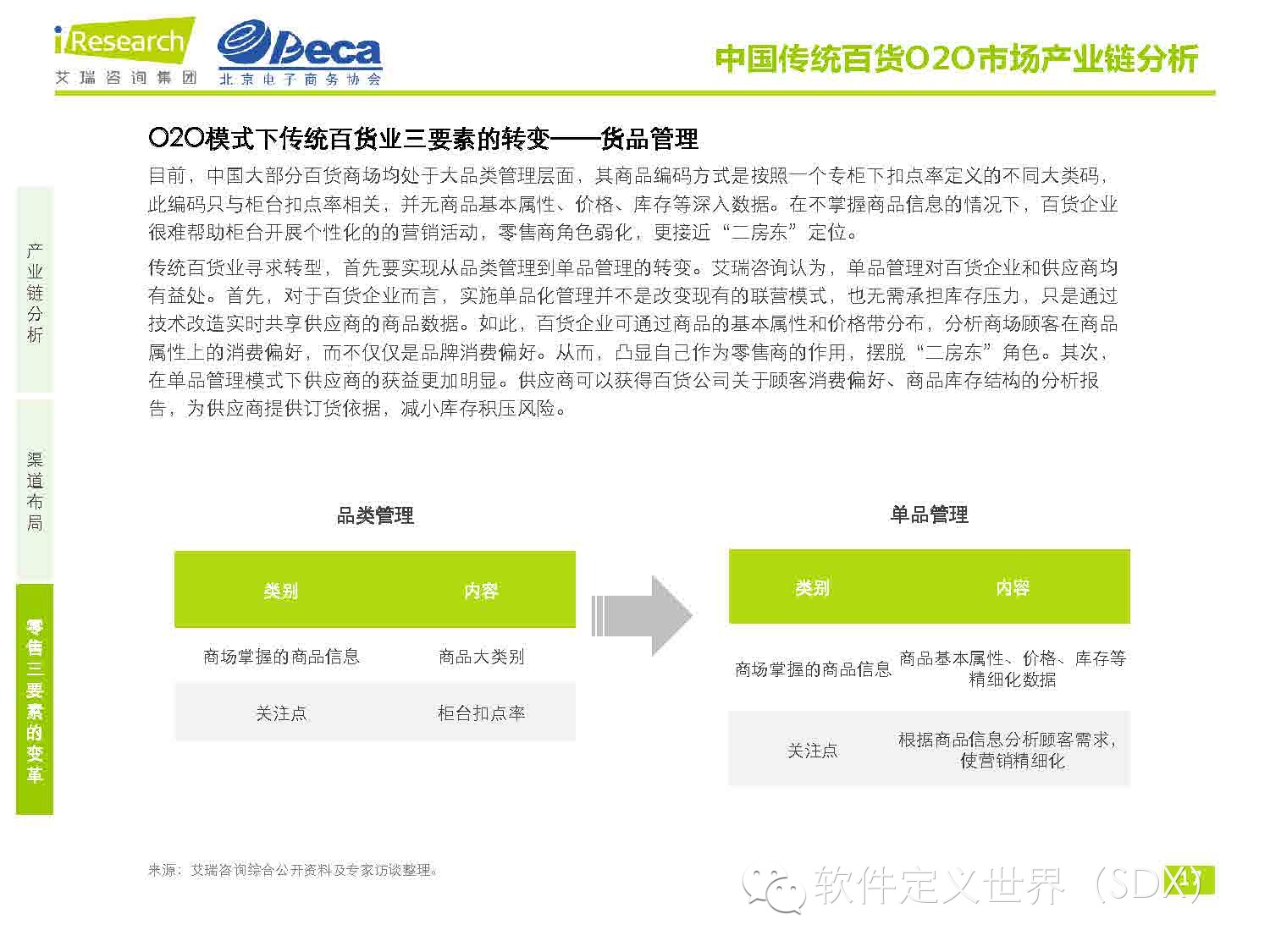 iResearch
艾瑞咨询集团

Beca
北京电子商务协会

中国传统百货O2O市场产业链分析

产业链分析

渠道布局

零售三要素的变革

O2O模式下传统百货业三要素的转变——货品管理

目前，中国大部分百货商场均处于大品类管理层面，其商品编码方式是按照一个专柜下扣点率定义的不同大类码，此编码只与柜台扣点率相关，并无商品基本属性、价格、库存等深入数据。在不掌握商品信息的情况下，百货企业很难帮助柜台开展个性化的的营销活动，零售商角色弱化，更接近“二房东”定位。

传统百货业寻求转型，首先要实现从品类管理到单品管理的转变。艾瑞咨询认为，单品管理对百货企业和供应商均有益处。首先，对于百货企业而言，实施单品化管理并不是改变现有的联营模式，也无需承担库存压力，只是通过技术改造实时共享供应商的商品数据。如此，百货企业可通过商品的基本属性和价格带分布，分析商场顾客在商品属性上的消费偏好，而不仅仅是品牌消费偏好。从而，凸显自己作为零售商的作用，摆脱“二房东”角色。其次，在单品管理模式下供应商的获益更加明显。供应商可以获得百货公司关于顾客消费偏好、商品库存结构的分析报告，为供应商提供订货依据，减小库存积压风险。

品类管理

| 类别 | 内容 |
|---|---|
| 商场掌握的商品信息 | 商品大类别 |
| 关注点 | 柜台扣点率 |

单品管理

| 类别 | 内容 |
|---|---|
| 商场掌握的商品信息 | 商品基本属性、价格、库存等精细化数据 |
| 关注点 | 根据商品信息分析顾客需求，使营销精细化 |

来源：艾瑞咨询综合公开资料及专家访谈整理。

软件定义世界（SDX）

17